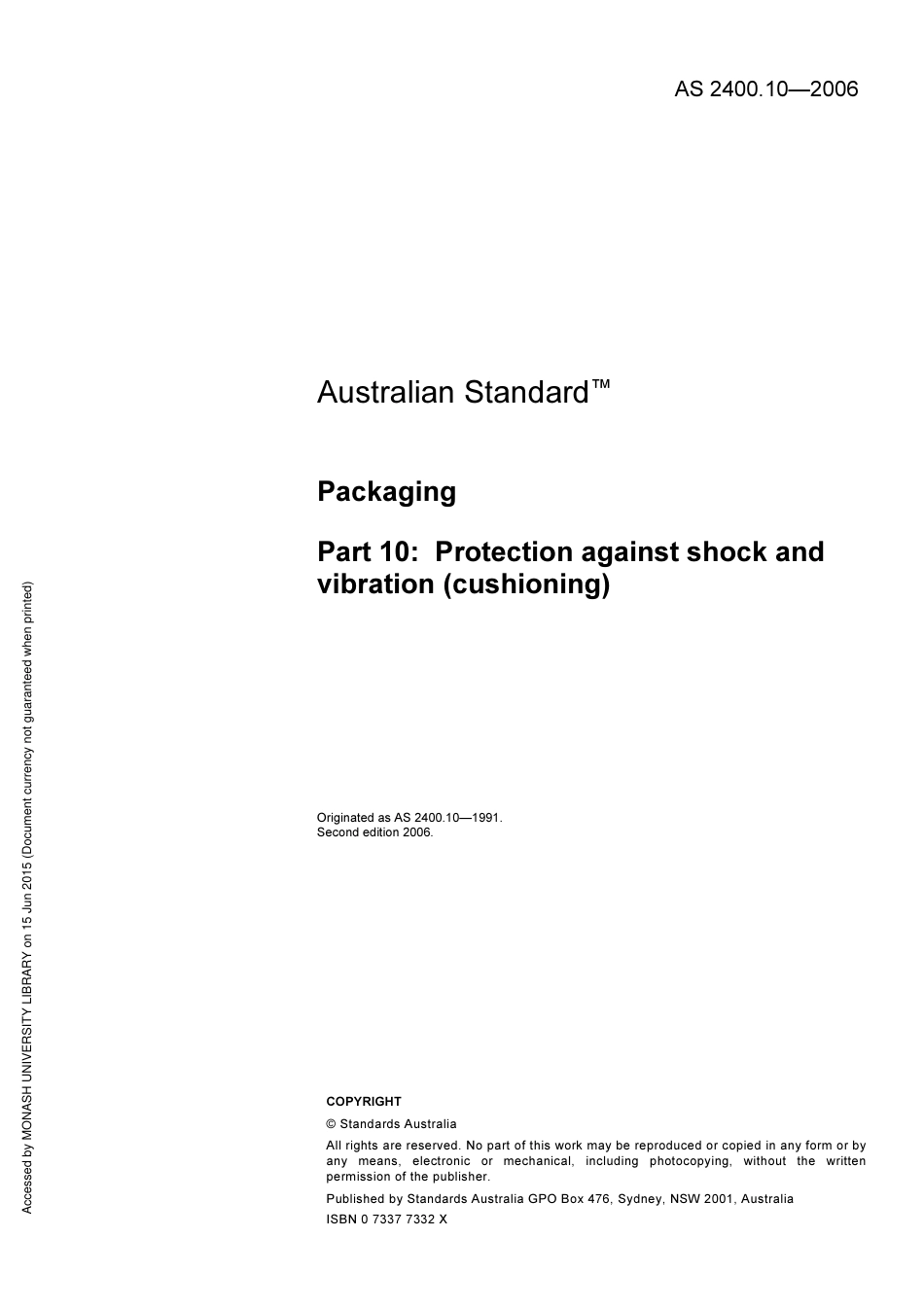 AS 2400.10—2006

Australian Standard™

Packaging

Part 10: Protection against shock and vibration (cushioning)

Originated as AS 2400.10—1991.
Second edition 2006.

COPYRIGHT

© Standards Australia

All rights are reserved. No part of this work may be reproduced or copied in any form or by any means, electronic or mechanical, including photocopying, without the written permission of the publisher.

Published by Standards Australia GPO Box 476, Sydney, NSW 2001, Australia

ISBN 0 7337 7332 X

Accessed by MONASH UNIVERSITY LIBRARY on 15 Jun 2015 (Document currency not guaranteed when printed)